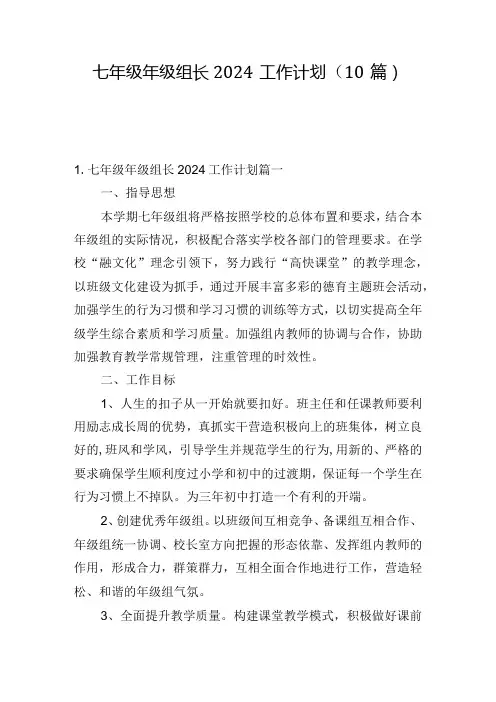 七年级年级组长 2024 工作计划（10 篇）

1. 七年级年级组长 2024 工作计划篇一

一、指导思想

本学期七年级组将严格按照学校的总体布置和要求，结合本年级组的实际情况，积极配合落实学校各部门的管理要求。在学校“融文化”理念引领下，努力践行“高快课堂”的教学理念，以班级文化建设为抓手，通过开展丰富多彩的德育主题班会活动，加强学生的行为习惯和学习习惯的训练等方式，以切实提高全年级学生综合素质和学习质量。加强组内教师的协调与合作，协助加强教育教学常规管理，注重管理的时效性。

二、工作目标

1、人生的扣子从一开始就要扣好。班主任和任课教师要利用励志成长周的优势，真抓实干营造积极向上的班集体，树立良好的,班风和学风，引导学生并规范学生的行为,用新的、严格的要求确保学生顺利度过小学和初中的过渡期，保证每一个学生在行为习惯上不掉队。为三年初中打造一个有利的开端。

2、创建优秀年级组。以班级间互相竞争、备课组互相合作、年级组统一协调、校长室方向把握的形态依靠、发挥组内教师的作用，形成合力，群策群力，互相全面合作地进行工作，营造轻松、和谐的年级组气氛。

3、全面提升教学质量。构建课堂教学模式，积极做好课前